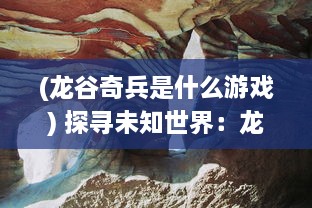 (龙谷奇兵是什么游戏) 探寻未知世界：龙